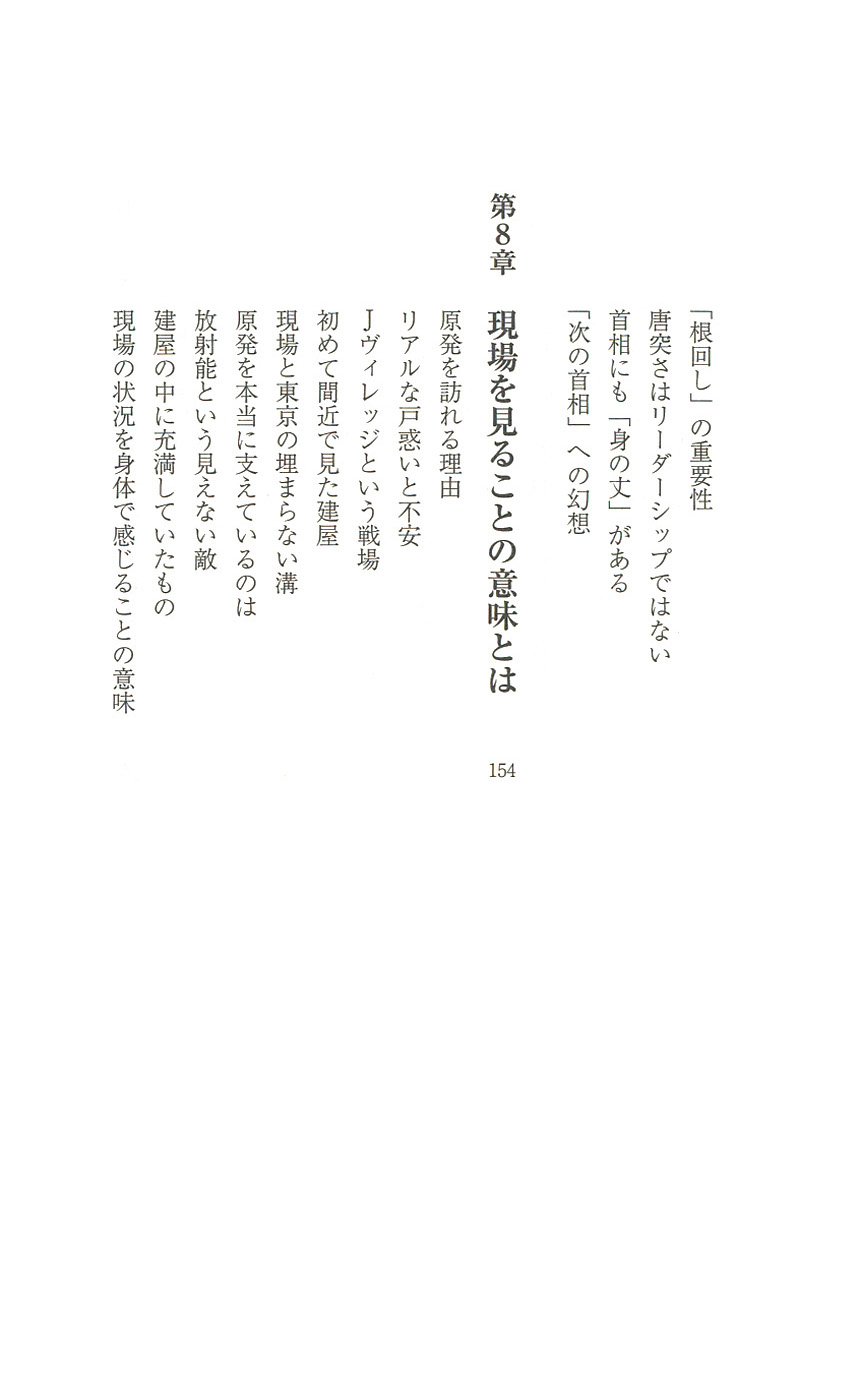 「根回し」の重要性
唐突さはリーダーシップではない
首相にも「身の丈」がある
「次の首相」への幻想

第8章　現場を見ることの意味とは　154

原発を訪れる理由
リアルな戸惑いと不安
Jヴィレッジという戦場
初めて間近で見た建屋
現場と東京の埋まらない溝
原発を本当に支えているのは
放射能という見えない敵
建屋の中に充満していたもの
現場の状況を身体で感じることの意味